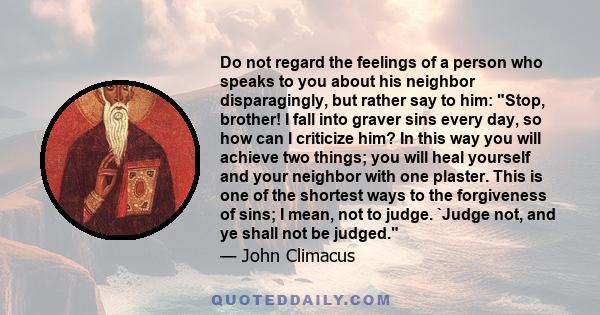 Do not regard the feelings of a person who speaks to you about his neighbor disparagingly, but rather say to him: "Stop, brother! I fall into graver sins every day, so how can I criticize him? In this way you will achieve two things; you will heal yourself and your neighbor with one plaster. This is one of the shortest ways to the forgiveness of sins; I mean, not to judge. `Judge not, and ye shall not be judged."
— John Climacus

QUOTEDDAILY.COM